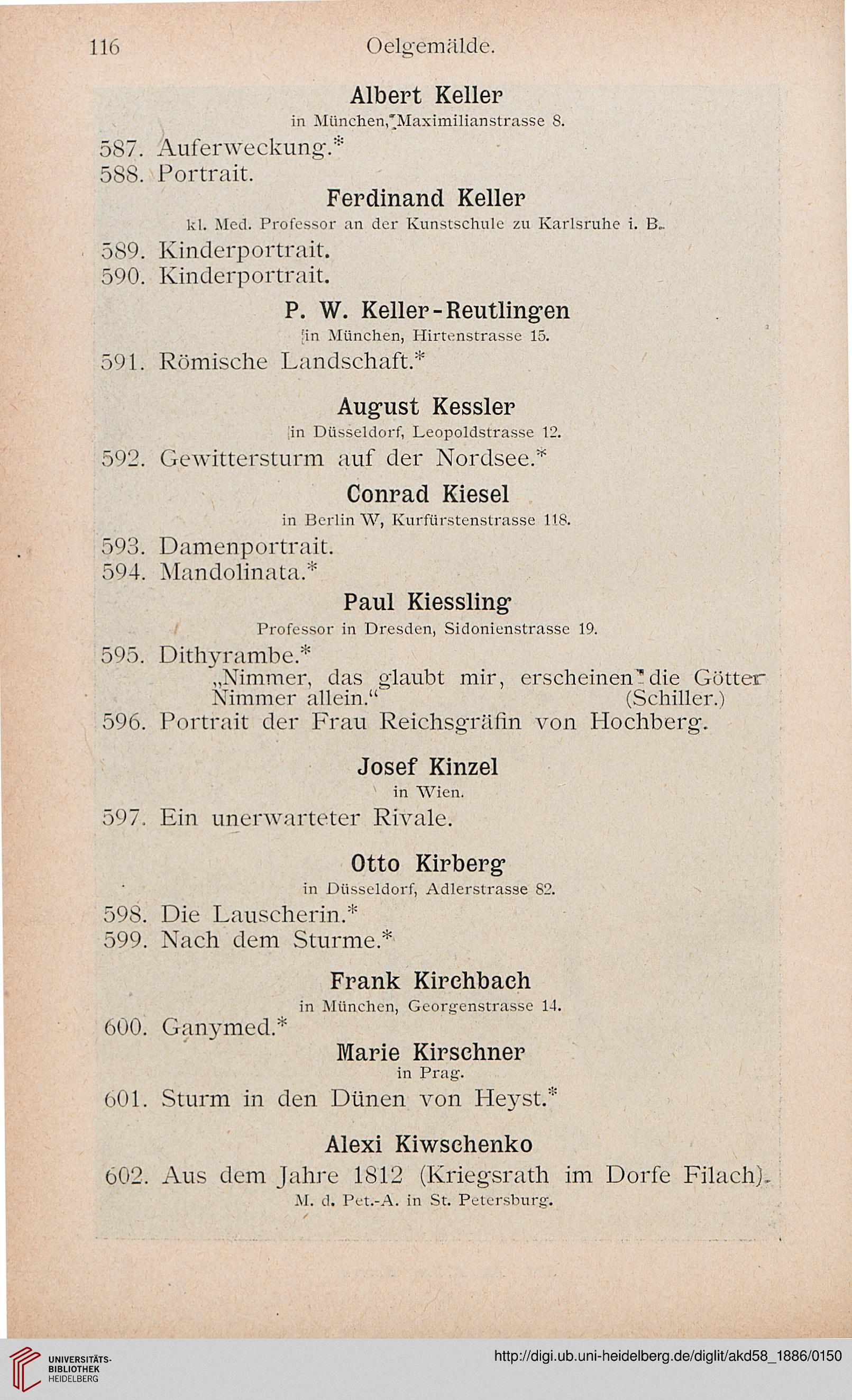 116 Oelgemälde.

Albert Keller
in München, Maximilianstrasse 8.

587. Auferweckung.*
588. Portrait.

Ferdinand Keller
kl. Med. Professor an der Kunstschule zu Karlsruhe i. B.

589. Kinderportrait.
590. Kinderportrait.

P. W. Keller-Reutlingen
in München, Hirtenstrasse 15.

591. Römische Landschaft.*

August Kessler
in Düsseldorf, Leopoldstrasse 12.

592. Gewittersturm auf der Nordsee.*

Conrad Kiesel
in Berlin W, Kurfürstenstrasse 118.

593. Damenportrait.
594. Mandolinata.*

Paul Kiessling
Professor in Dresden, Sidonienstrasse 19.

595. Dithyrambe.*
„Nimmer, das glaubt mir, erscheinen die Götter Nimmer allein.“ (Schiller.)
596. Portrait der Frau Reichsgräfin von Hochberg.

Josef Kinzel
in Wien.

597. Ein unerwarteter Rivale.

Otto Kirberg
in Düsseldorf, Adlerstrasse 82.

598. Die Lauscherin.*
599. Nach dem Sturme.*

Frank Kirchbach
in München, Georgenstrasse 14.

600. Ganymed.*

Marie Kirschner
in Prag.

601. Sturm in den Dünen von Heyst.*

Alexi Kiwschenko

602. Aus dem Jahre 1812 (Kriegsrath im Dorfe Filach).
M. d. Pet.-A. in St. Petersburg.

UNIVERSITÄTS-BIBLIOTHEK HEIDELBERG
http://digi.ub.uni-heidelberg.de/diglit/akd58_1886/0150